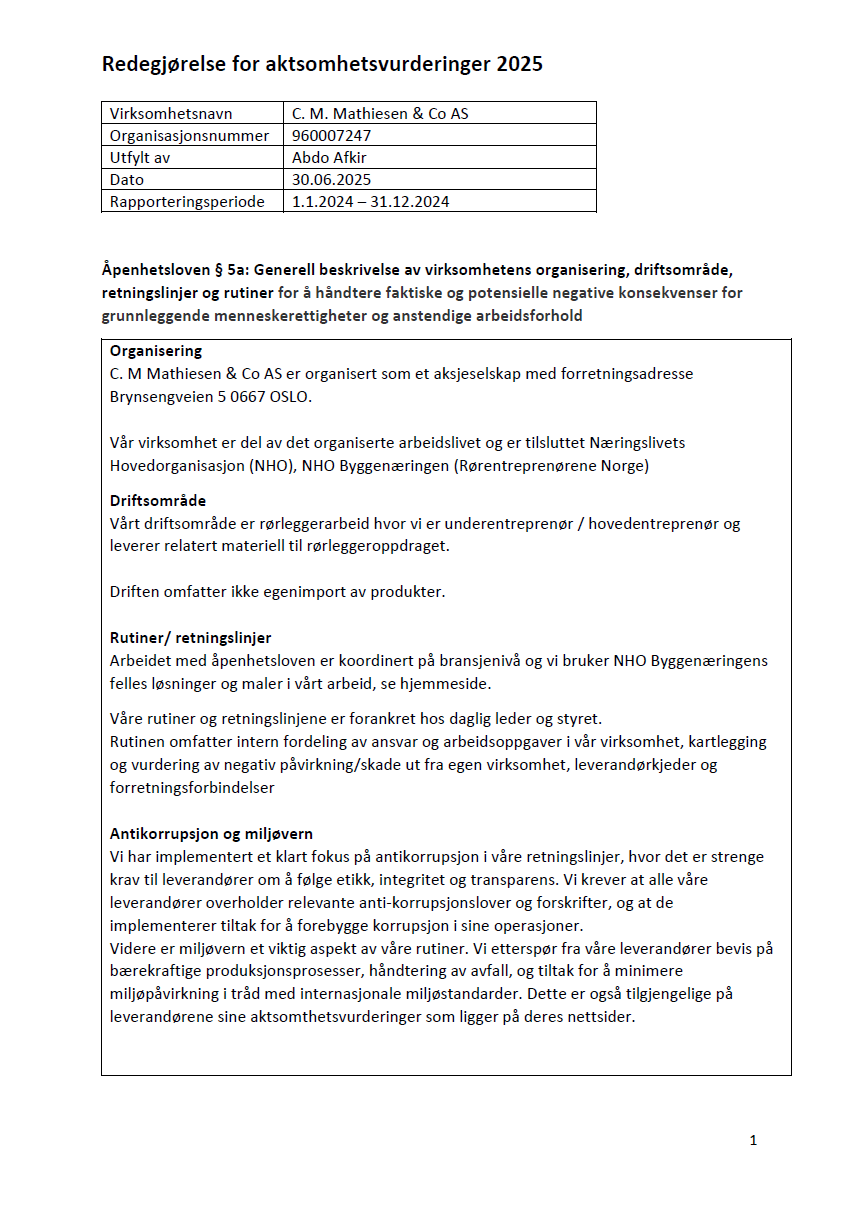 Redegjørelse for aktsomhetsvurderinger 2025

| Virksomhetsnavn | C. M. Mathiesen & Co AS |
|---|---|
| Organisasjonsnummer | 960007247 |
| Utfylt av | Abdo Afkir |
| Dato | 30.06.2025 |
| Rapporteringsperiode | 1.1.2024 – 31.12.2024 |

Åpenhetsloven § 5a: Generell beskrivelse av virksomhetens organisering, driftsområde, retningslinjer og rutiner for å håndtere faktiske og potensielle negative konsekvenser for grunnleggende menneskerettigheter og anstendige arbeidsforhold

Organisering
C. M Mathiesen & Co AS er organisert som et aksjeselskap med forretningsadresse Brynsengveien 5 0667 OSLO.

Vår virksomhet er del av det organiserte arbeidslivet og er tilsluttet Næringslivets Hovedorganisasjon (NHO), NHO Byggenæringen (Rørentreprenørene Norge)

Driftsområde
Vårt driftsområde er rørleggerarbeid hvor vi er underentreprenør / hovedentreprenør og leverer relatert materiell til rørleggeroppdraget.

Driften omfatter ikke egenimport av produkter.

Rutiner/ retningslinjer
Arbeidet med åpenhetsloven er koordinert på bransjenivå og vi bruker NHO Byggenæringens felles løsninger og maler i vårt arbeid, se hjemmeside.

Våre rutiner og retningslinjene er forankret hos daglig leder og styret.
Rutinen omfatter intern fordeling av ansvar og arbeidsoppgaver i vår virksomhet, kartlegging og vurdering av negativ påvirkning/skade ut fra egen virksomhet, leverandørkjeder og forretningsforbindelser

Antikorrupsjon og miljøvern
Vi har implementert et klart fokus på antikorrupsjon i våre retningslinjer, hvor det er strenge krav til leverandører om å følge etikk, integritet og transparens. Vi krever at alle våre leverandører overholder relevante anti-korrupsjonslover og forskrifter, og at de implementerer tiltak for å forebygge korrupsjon i sine operasjoner.
Videre er miljøvern et viktig aspekt av våre rutiner. Vi etterspør fra våre leverandører bevis på bærekraftige produksjonsprosesser, håndtering av avfall, og tiltak for å minimere miljøpåvirkning i tråd med internasjonale miljøstandarder. Dette er også tilgjengelige på leverandørene sine aktsomthetsvurderinger som ligger på deres nettsider.

1